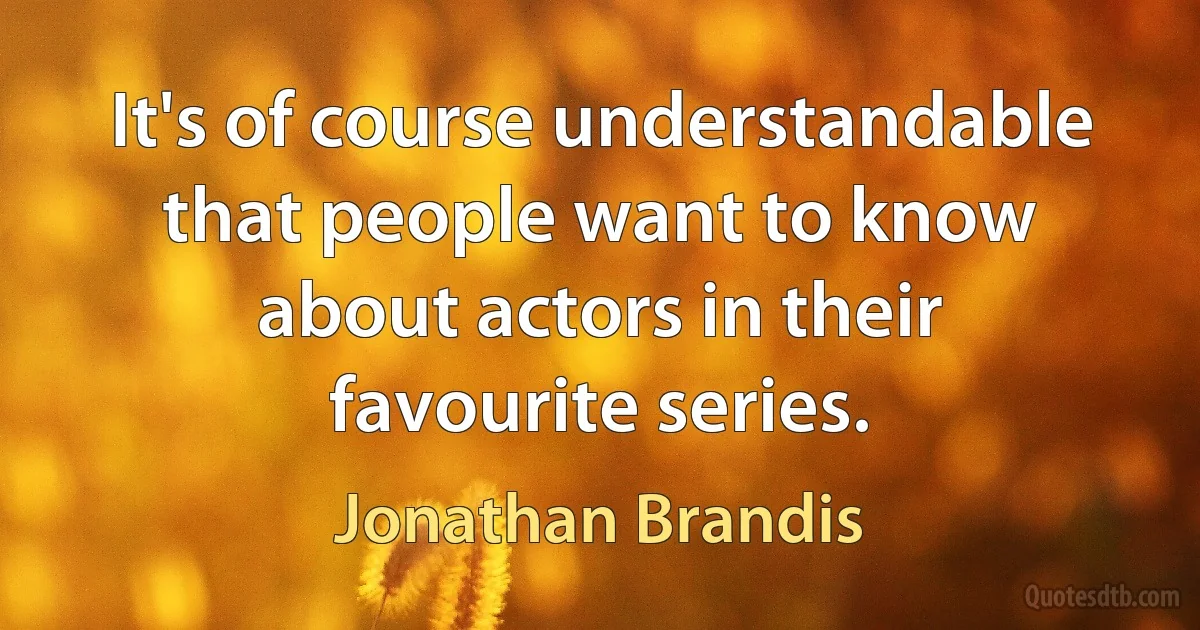 It's of course understandable that people want to know about actors in their favourite series.

Jonathan Brandis

Quotesdtb.com